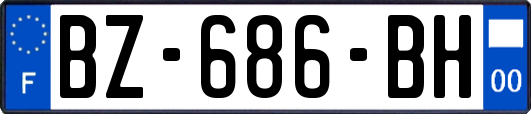 F
BZ-686-BH
00